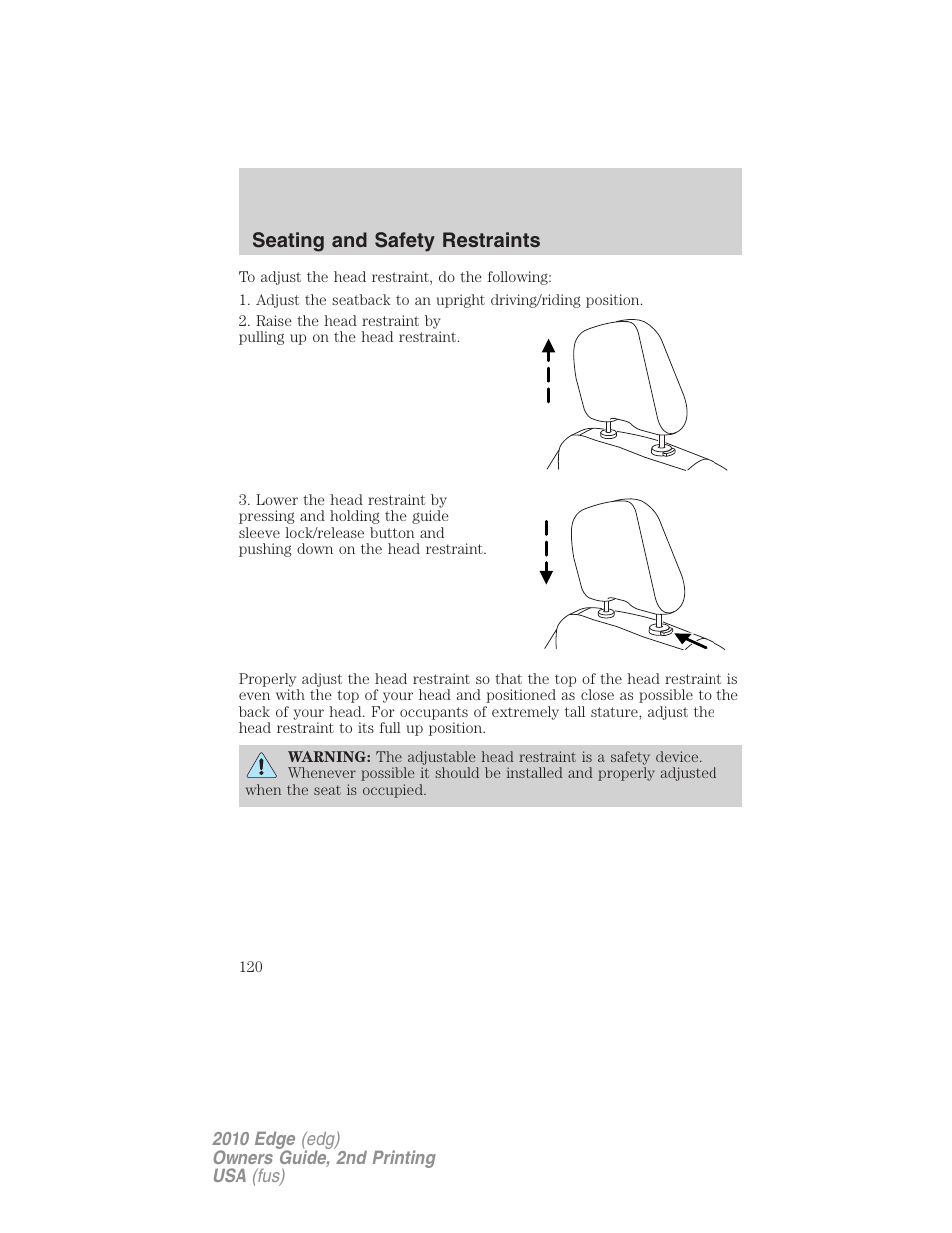 Seating and Safety Restraints

To adjust the head restraint, do the following:

1. Adjust the seatback to an upright driving/riding position.

2. Raise the head restraint by pulling up on the head restraint.

3. Lower the head restraint by pressing and holding the guide sleeve lock/release button and pushing down on the head restraint.

Properly adjust the head restraint so that the top of the head restraint is even with the top of your head and positioned as close as possible to the back of your head. For occupants of extremely tall stature, adjust the head restraint to its full up position.

WARNING: The adjustable head restraint is a safety device. Whenever possible it should be installed and properly adjusted when the seat is occupied.

120

2010 Edge (edg)
Owners Guide, 2nd Printing
USA (fus)